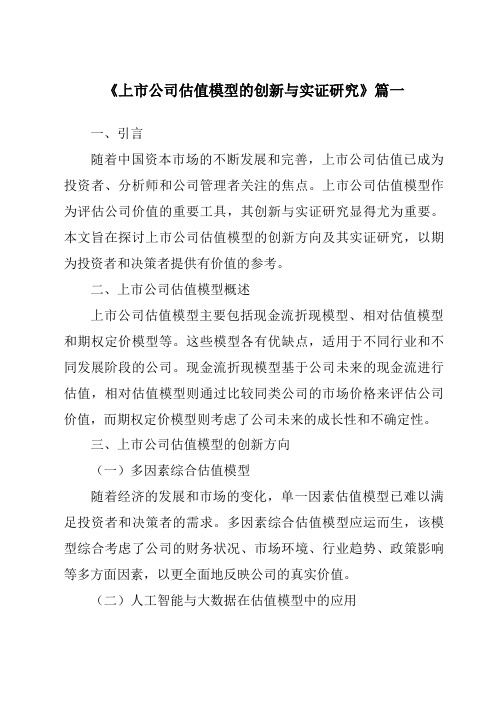 《上市公司估值模型的创新与实证研究》篇一

一、引言

随着中国资本市场的不断发展和完善，上市公司估值已成为投资者、分析师和公司管理者关注的焦点。上市公司估值模型作为评估公司价值的重要工具，其创新与实证研究显得尤为重要。本文旨在探讨上市公司估值模型的创新方向及其实证研究，以期为投资者和决策者提供有价值的参考。

二、上市公司估值模型概述

上市公司估值模型主要包括现金流折现模型、相对估值模型和期权定价模型等。这些模型各有优缺点，适用于不同行业和不同发展阶段的公司。现金流折现模型基于公司未来的现金流进行估值，相对估值模型则通过比较同类公司的市场价格来评估公司价值，而期权定价模型则考虑了公司未来的成长性和不确定性。

三、上市公司估值模型的创新方向

（一）多因素综合估值模型

随着经济的发展和市场的变化，单一因素估值模型已难以满足投资者和决策者的需求。多因素综合估值模型应运而生，该模型综合考虑了公司的财务状况、市场环境、行业趋势、政策影响等多方面因素，以更全面地反映公司的真实价值。

（二）人工智能与大数据在估值模型中的应用